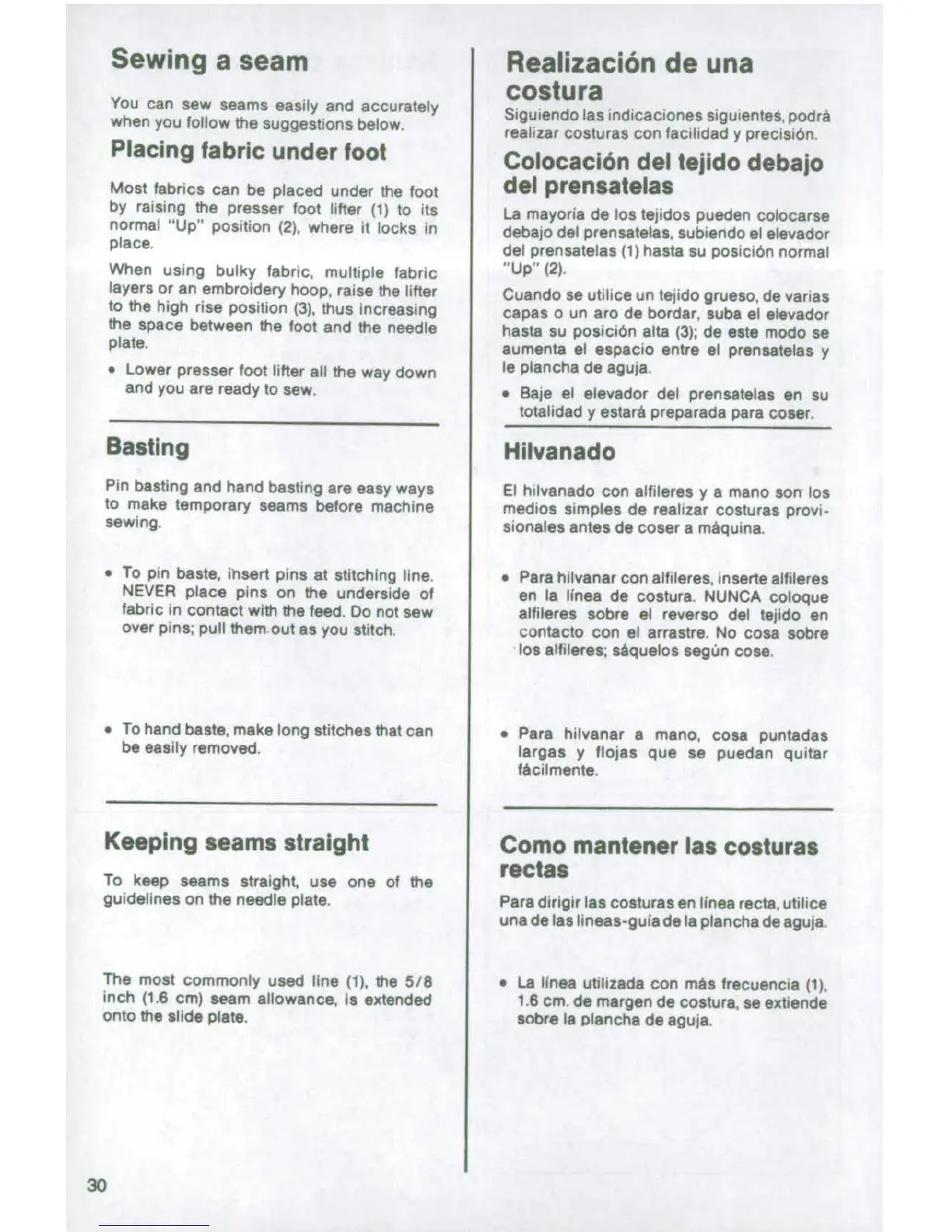 Sewing a seam

You can sew seams easily and accurately when you follow the suggestions below.

Placing fabric under foot

Most fabrics can be placed under the foot by raising the presser foot lifter (1) to its normal "Up" position (2), where it locks in place.

When using bulky fabric, multiple fabric layers or an embroidery hoop, raise the lifter to the high rise position (3), thus increasing the space between the foot and the needle plate.

• Lower presser foot lifter all the way down and you are ready to sew.

Basting

Pin basting and hand basting are easy ways to make temporary seams before machine sewing.

• To pin baste, insert pins at stitching line. NEVER place pins on the underside of fabric in contact with the feed. Do not sew over pins; pull them out as you stitch.

• To hand baste, make long stitches that can be easily removed.

Keeping seams straight

To keep seams straight, use one of the guidelines on the needle plate.

The most commonly used line (1), the 5/8 inch (1.6 cm) seam allowance, is extended onto the slide plate.

30

Realización de una costura

Siguiendo las indicaciones siguientes, podrá realizar costuras con facilidad y precisión.

Colocación del tejido debajo del prensatelas

La mayoría de los tejidos pueden colocarse debajo del prensatelas, subiendo el elevador del prensatelas (1) hasta su posición normal "Up" (2).

Cuando se utilice un tejido grueso, de varias capas o un aro de bordar, suba el elevador hasta su posición alta (3); de este modo se aumenta el espacio entre el prensatelas y le plancha de aguja.

• Baje el elevador del prensatelas en su totalidad y estará preparada para coser.

Hilvanado

El hilvanado con alfileres y a mano son los medios simples de realizar costuras provisionales antes de coser a máquina.

• Para hilvanar con alfileres, inserte alfileres en la línea de costura. NUNCA coloque alfileres sobre el reverso del tejido en contacto con el arrastre. No cosa sobre los alfileres; sáquelos según cose.

• Para hilvanar a mano, cosa puntadas largas y flojas que se puedan quitar fácilmente.

Como mantener las costuras rectas

Para dirigir las costuras en línea recta, utilice una de las lineas-guía de la plancha de aguja.

• La línea utilizada con más frecuencia (1), 1.6 cm. de margen de costura, se extiende sobre la plancha de aguja.